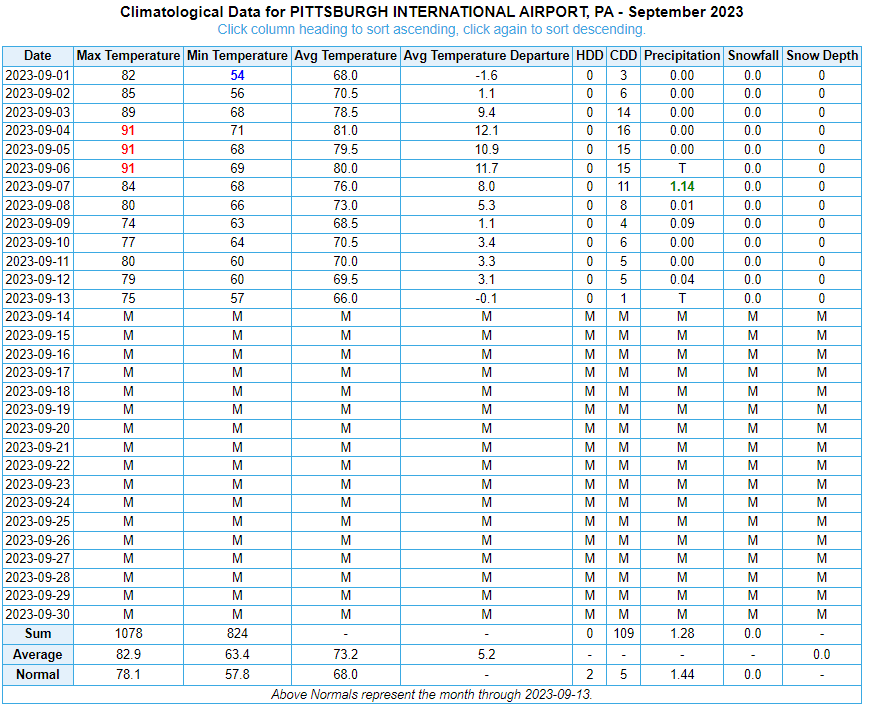 Climatological Data for PITTSBURGH INTERNATIONAL AIRPORT, PA - September 2023
Click column heading to sort ascending, click again to sort descending.

| Date | Max Temperature | Min Temperature | Avg Temperature | Avg Temperature Departure | HDD | CDD | Precipitation | Snowfall | Snow Depth |
|---|---|---|---|---|---|---|---|---|---|
| 2023-09-01 | 82 | 54 | 68.0 | -1.6 | 0 | 3 | 0.00 | 0.0 | 0 |
| 2023-09-02 | 85 | 56 | 70.5 | 1.1 | 0 | 6 | 0.00 | 0.0 | 0 |
| 2023-09-03 | 89 | 68 | 78.5 | 9.4 | 0 | 14 | 0.00 | 0.0 | 0 |
| 2023-09-04 | 91 | 71 | 81.0 | 12.1 | 0 | 16 | 0.00 | 0.0 | 0 |
| 2023-09-05 | 91 | 68 | 79.5 | 10.9 | 0 | 15 | 0.00 | 0.0 | 0 |
| 2023-09-06 | 91 | 69 | 80.0 | 11.7 | 0 | 15 | T | 0.0 | 0 |
| 2023-09-07 | 84 | 68 | 76.0 | 8.0 | 0 | 11 | 1.14 | 0.0 | 0 |
| 2023-09-08 | 80 | 66 | 73.0 | 5.3 | 0 | 8 | 0.01 | 0.0 | 0 |
| 2023-09-09 | 74 | 63 | 68.5 | 1.1 | 0 | 4 | 0.09 | 0.0 | 0 |
| 2023-09-10 | 77 | 64 | 70.5 | 3.4 | 0 | 6 | 0.00 | 0.0 | 0 |
| 2023-09-11 | 80 | 60 | 70.0 | 3.3 | 0 | 5 | 0.00 | 0.0 | 0 |
| 2023-09-12 | 79 | 60 | 69.5 | 3.1 | 0 | 5 | 0.04 | 0.0 | 0 |
| 2023-09-13 | 75 | 57 | 66.0 | -0.1 | 0 | 1 | T | 0.0 | 0 |
| 2023-09-14 | M | M | M | M | M | M | M | M | M |
| 2023-09-15 | M | M | M | M | M | M | M | M | M |
| 2023-09-16 | M | M | M | M | M | M | M | M | M |
| 2023-09-17 | M | M | M | M | M | M | M | M | M |
| 2023-09-18 | M | M | M | M | M | M | M | M | M |
| 2023-09-19 | M | M | M | M | M | M | M | M | M |
| 2023-09-20 | M | M | M | M | M | M | M | M | M |
| 2023-09-21 | M | M | M | M | M | M | M | M | M |
| 2023-09-22 | M | M | M | M | M | M | M | M | M |
| 2023-09-23 | M | M | M | M | M | M | M | M | M |
| 2023-09-24 | M | M | M | M | M | M | M | M | M |
| 2023-09-25 | M | M | M | M | M | M | M | M | M |
| 2023-09-26 | M | M | M | M | M | M | M | M | M |
| 2023-09-27 | M | M | M | M | M | M | M | M | M |
| 2023-09-28 | M | M | M | M | M | M | M | M | M |
| 2023-09-29 | M | M | M | M | M | M | M | M | M |
| 2023-09-30 | M | M | M | M | M | M | M | M | M |
| Sum | 1078 | 824 | - | - | 0 | 109 | 1.28 | 0.0 | - |
| Average | 82.9 | 63.4 | 73.2 | 5.2 | - | - | - | - | 0.0 |
| Normal | 78.1 | 57.8 | 68.0 | - | 2 | 5 | 1.44 | 0.0 | - |

Above Normals represent the month through 2023-09-13.